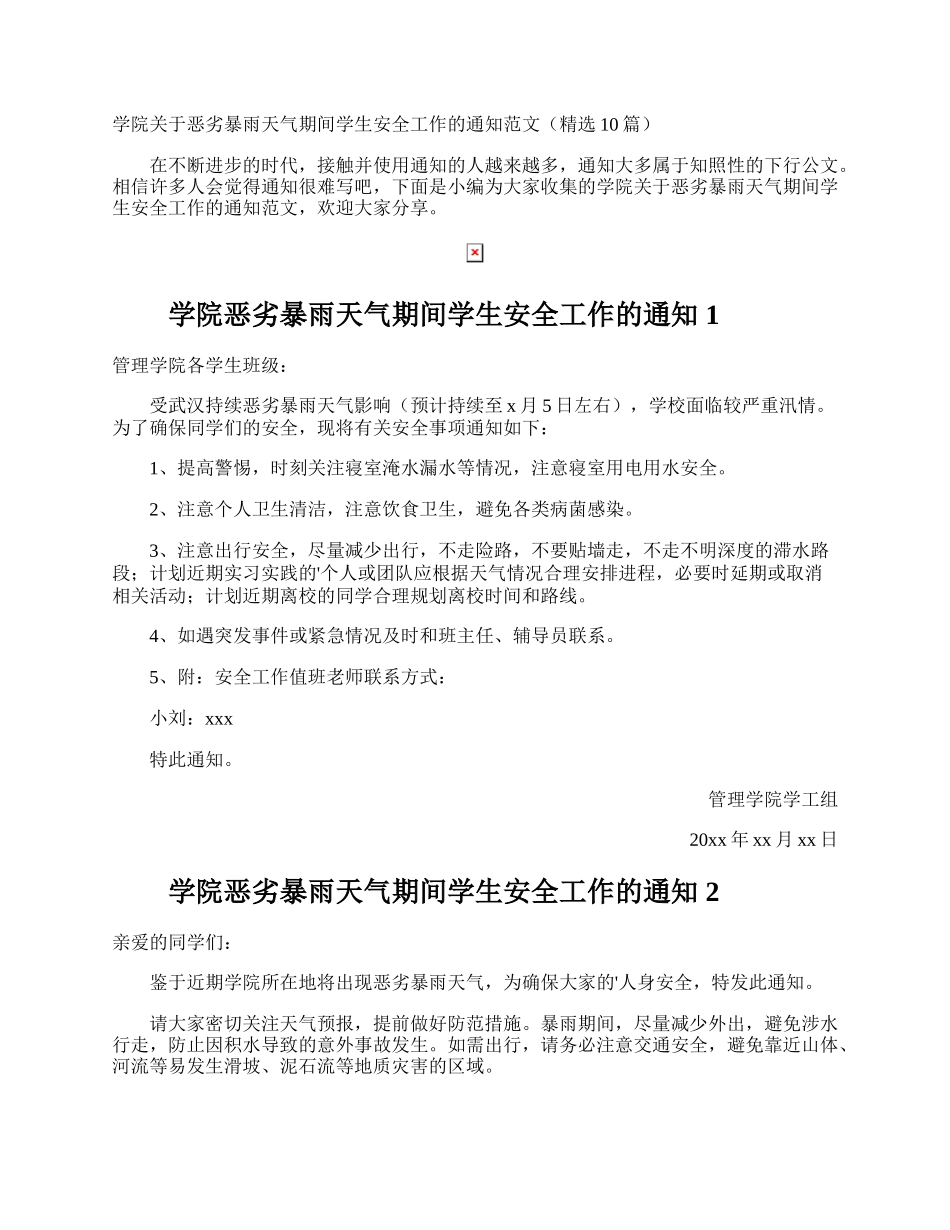 学院关于恶劣暴雨天气期间学生安全工作的通知范文（精选 10 篇）

在不断进步的时代，接触并使用通知的人越来越多，通知大多属于知照性的下行公文。相信许多人会觉得通知很难写吧，下面是小编为大家收集的学院关于恶劣暴雨天气期间学生安全工作的通知范文，欢迎大家分享。

学院恶劣暴雨天气期间学生安全工作的通知 1

管理学院各学生班级：

受武汉持续恶劣暴雨天气影响（预计持续至 x 月 5 日左右），学校面临较严重汛情。为了确保同学们的安全，现将有关安全事项通知如下：

1、提高警惕，时刻关注寝室淹水漏水等情况，注意寝室用电用水安全。

2、注意个人卫生清洁，注意饮食卫生，避免各类病菌感染。

3、注意出行安全，尽量减少出行，不走险路，不要贴墙走，不走不明深度的滞水路段；计划近期实习实践的'个人或团队应根据天气情况合理安排进程，必要时延期或取消相关活动；计划近期离校的同学合理规划离校时间和路线。

4、如遇突发事件或紧急情况及时和班主任、辅导员联系。

5、附：安全工作值班老师联系方式：

小刘：xxx

特此通知。

管理学院学工组

20xx 年 xx 月 xx 日

学院恶劣暴雨天气期间学生安全工作的通知 2

亲爱的同学们：

鉴于近期学院所在地将出现恶劣暴雨天气，为确保大家的'人身安全，特发此通知。

请大家密切关注天气预报，提前做好防范措施。暴雨期间，尽量减少外出，避免涉水行走，防止因积水导致的意外事故发生。如需出行，请务必注意交通安全，避免靠近山体、河流等易发生滑坡、泥石流等地质灾害的区域。